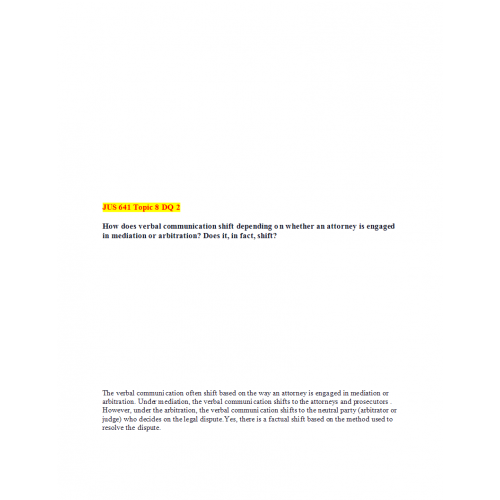 JUS 641 Topic 8 DQ 2

How does verbal communication shift depending on whether an attorney is engaged in mediation or arbitration? Does it, in fact, shift?

The verbal communication often shift based on the way an attorney is engaged in mediation or arbitration. Under mediation, the verbal communication shifts to the attorneys and prosecutors . However, under the arbitration, the verbal communication shifts to the neutral party (arbitrator or judge) who decides on the legal dispute.Yes, there is a factual shift based on the method used to resolve the dispute.